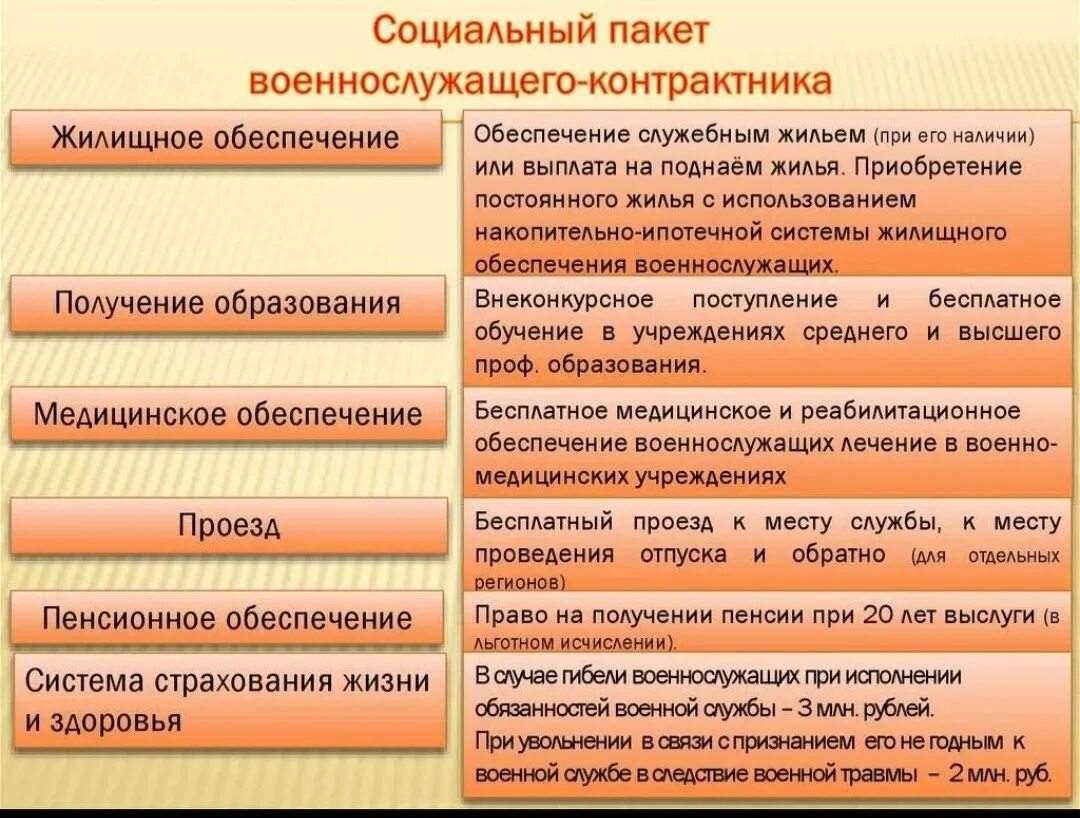 Социальный пакет военнослужащего-контрактника

| | |
|---|---|
| Жилищное обеспечение | Обеспечение служебным жильем (при его наличии) или выплата на поднаём жилья. Приобретение постоянного жилья с использованием накопительно-ипотечной системы жилищного обеспечения военнослужащих. |
| Получение образования | Внеконкурсное поступление и бесплатное обучение в учреждениях среднего и высшего проф. образования. |
| Медицинское обеспечение | Бесплатное медицинское и реабилитационное обеспечение военнослужащих лечение в военно-медицинских учреждениях |
| Проезд | Бесплатный проезд к месту службы, к месту проведения отпуска и обратно (для отдельных регионов) |
| Пенсионное обеспечение | Право на получении пенсии при 20 лет выслуги (в льготном исчислении). |
| Система страхования жизни и здоровья | В случае гибели военнослужащих при исполнении обязанностей военной службы – 3 млн. рублей. При увольнении в связи с признанием его не годным к военной службе в следствие военной травмы – 2 млн. руб. |